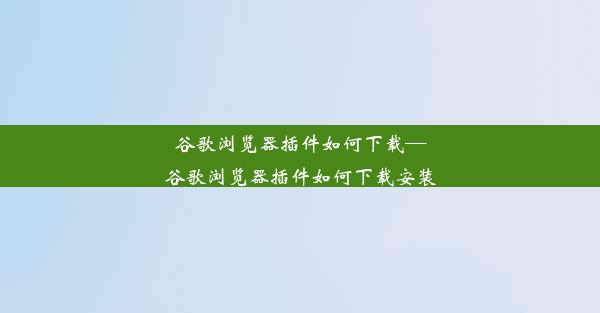 谷歌浏览器插件如何下载—谷歌浏览器插件如何下载安装